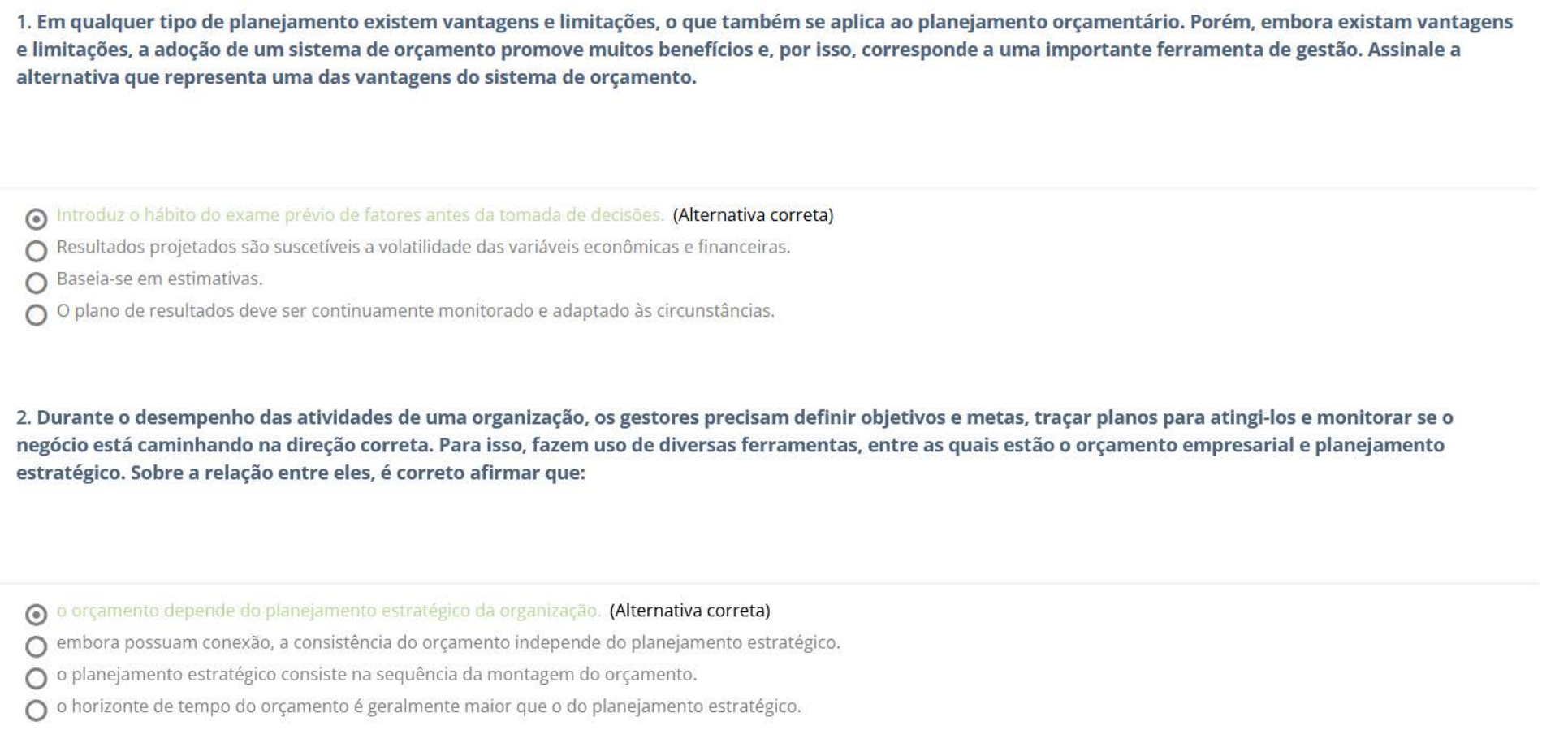 1. Em qualquer tipo de planejamento existem vantagens e limitações, o que também se aplica ao planejamento orçamentário. Porém, embora existam vantagens e limitações, a adoção de um sistema de orçamento promove muitos benefícios e, por isso, corresponde a uma importante ferramenta de gestão. Assinale a alternativa que representa uma das vantagens do sistema de orçamento.

Introduz o hábito do exame prévio de fatores antes da tomada de decisões. (Alternativa correta)
Resultados projetados são suscetíveis a volatilidade das variáveis econômicas e financeiras.
Baseia-se em estimativas.
O plano de resultados deve ser continuamente monitorado e adaptado às circunstâncias.

2. Durante o desempenho das atividades de uma organização, os gestores precisam definir objetivos e metas, traçar planos para atingi-los e monitorar se o negócio está caminhando na direção correta. Para isso, fazem uso de diversas ferramentas, entre as quais estão o orçamento empresarial e planejamento estratégico. Sobre a relação entre eles, é correto afirmar que:

o orçamento depende do planejamento estratégico da organização. (Alternativa correta)
embora possuam conexão, a consistência do orçamento independe do planejamento estratégico.
o planejamento estratégico consiste na sequência da montagem do orçamento.
o horizonte de tempo do orçamento é geralmente maior que o do planejamento estratégico.